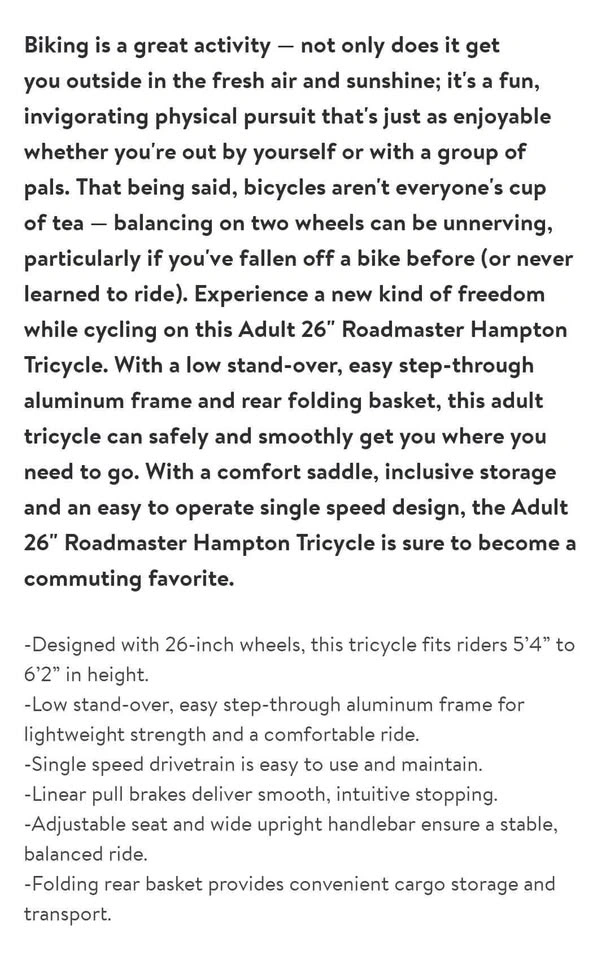 Biking is a great activity — not only does it get you outside in the fresh air and sunshine; it's a fun, invigorating physical pursuit that's just as enjoyable whether you're out by yourself or with a group of pals. That being said, bicycles aren't everyone's cup of tea — balancing on two wheels can be unnerving, particularly if you've fallen off a bike before (or never learned to ride). Experience a new kind of freedom while cycling on this Adult 26" Roadmaster Hampton Tricycle. With a low stand-over, easy step-through aluminum frame and rear folding basket, this adult tricycle can safely and smoothly get you where you need to go. With a comfort saddle, inclusive storage and an easy to operate single speed design, the Adult 26" Roadmaster Hampton Tricycle is sure to become a commuting favorite.

-Designed with 26-inch wheels, this tricycle fits riders 5'4" to 6'2" in height.
-Low stand-over, easy step-through aluminum frame for lightweight strength and a comfortable ride.
-Single speed drivetrain is easy to use and maintain.
-Linear pull brakes deliver smooth, intuitive stopping.
-Adjustable seat and wide upright handlebar ensure a stable, balanced ride.
-Folding rear basket provides convenient cargo storage and transport.